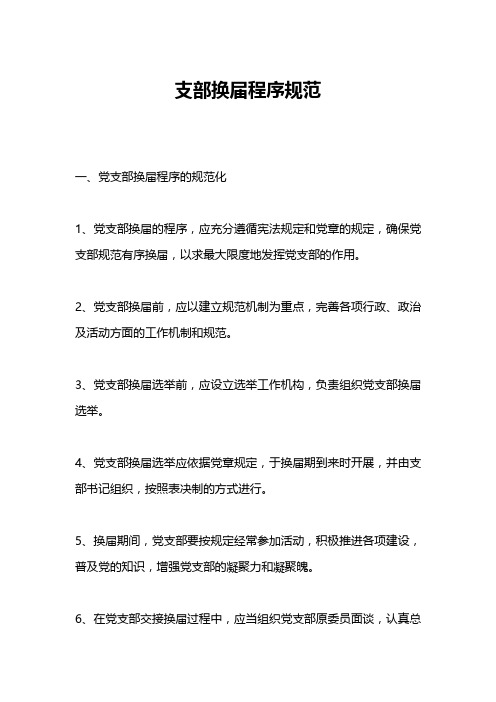 支部换届程序规范

一、党支部换届程序的规范化

1、党支部换届的程序，应充分遵循宪法规定和党章的规定，确保党支部规范有序换届，以求最大限度地发挥党支部的作用。

2、党支部换届前，应以建立规范机制为重点，完善各项行政、政治及活动方面的工作机制和规范。

3、党支部换届选举前，应设立选举工作机构，负责组织党支部换届选举。

4、党支部换届选举应依据党章规定，于换届期到来时开展，并由支部书记组织，按照表决制的方式进行。

5、换届期间，党支部要按规定经常参加活动，积极推进各项建设，普及党的知识，增强党支部的凝聚力和凝聚魄。

6、在党支部交接换届过程中，应当组织党支部原委员面谈，认真总